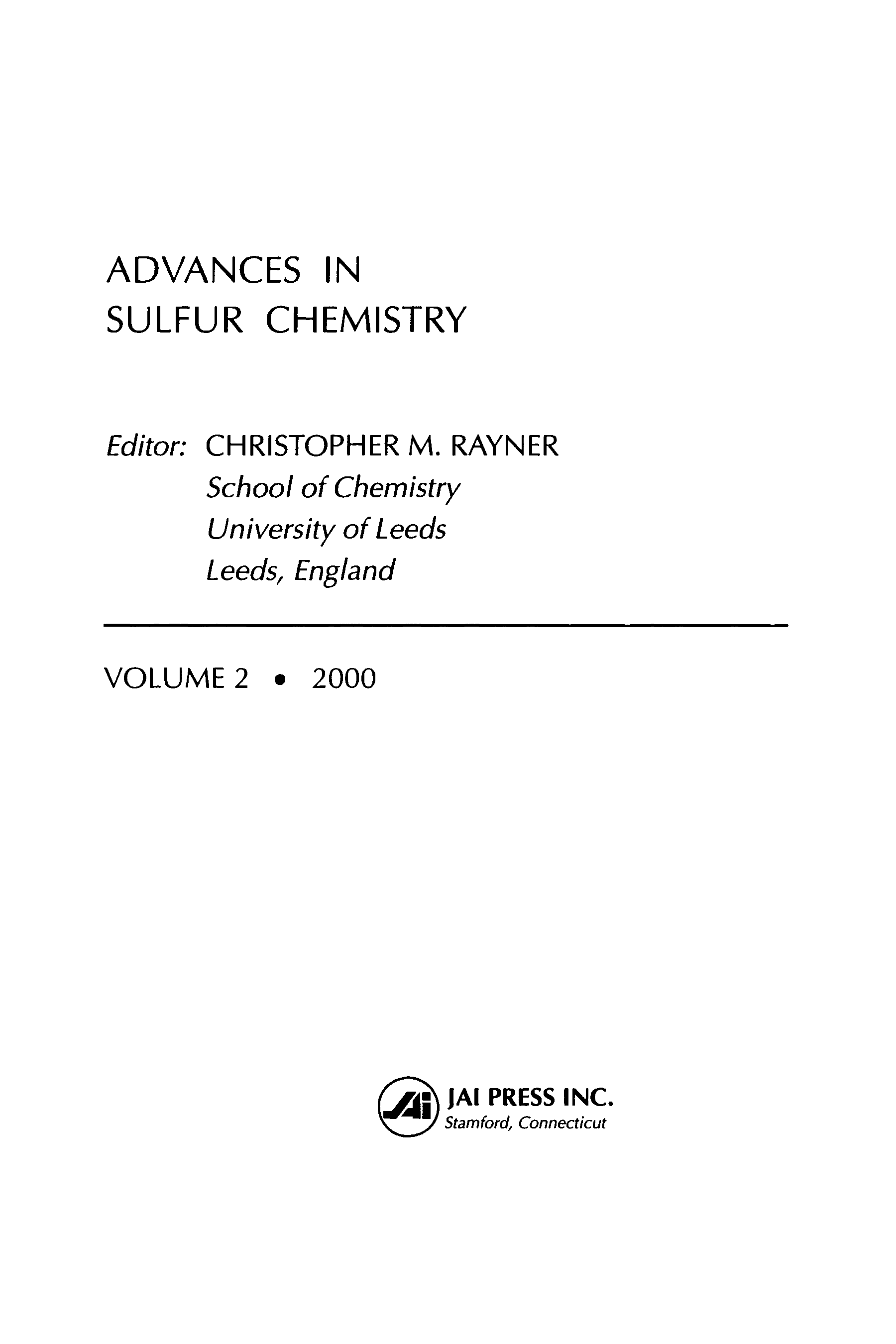 ADVANCES IN
SULFUR CHEMISTRY

Editor: CHRISTOPHER M. RAYNER
School of Chemistry
University of Leeds
Leeds, England

VOLUME 2 • 2000

JAI PRESS INC.
Stamford, Connecticut